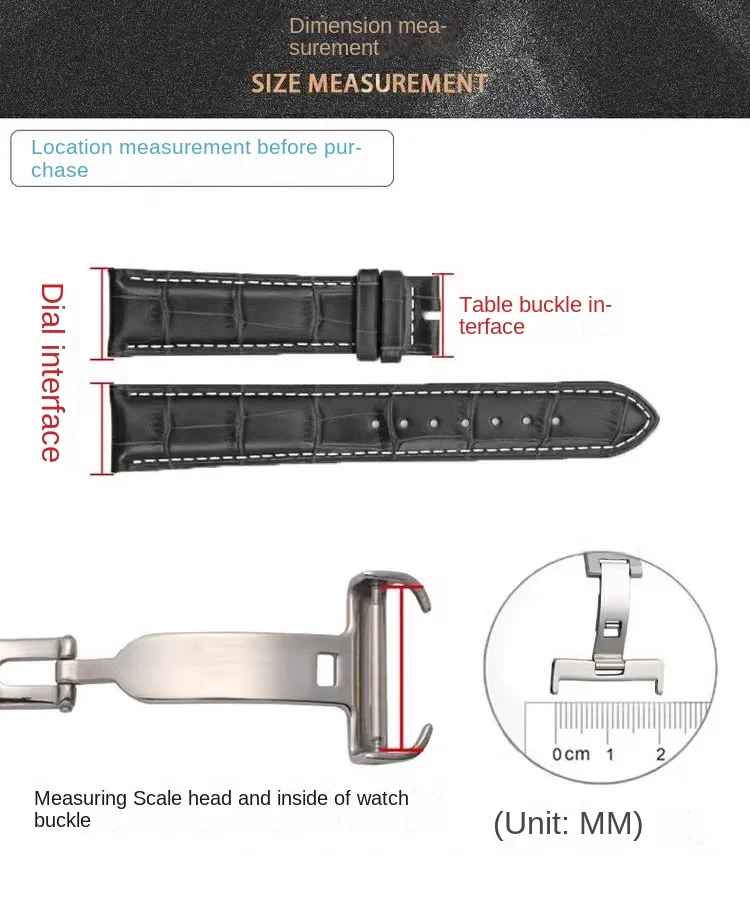 Dimension measurement

SIZE MEASUREMENT

Location measurement before purchase

Dial interface

Table buckle interface

0cm 1 2

Measuring Scale head and inside of watch buckle

(Unit: MM)